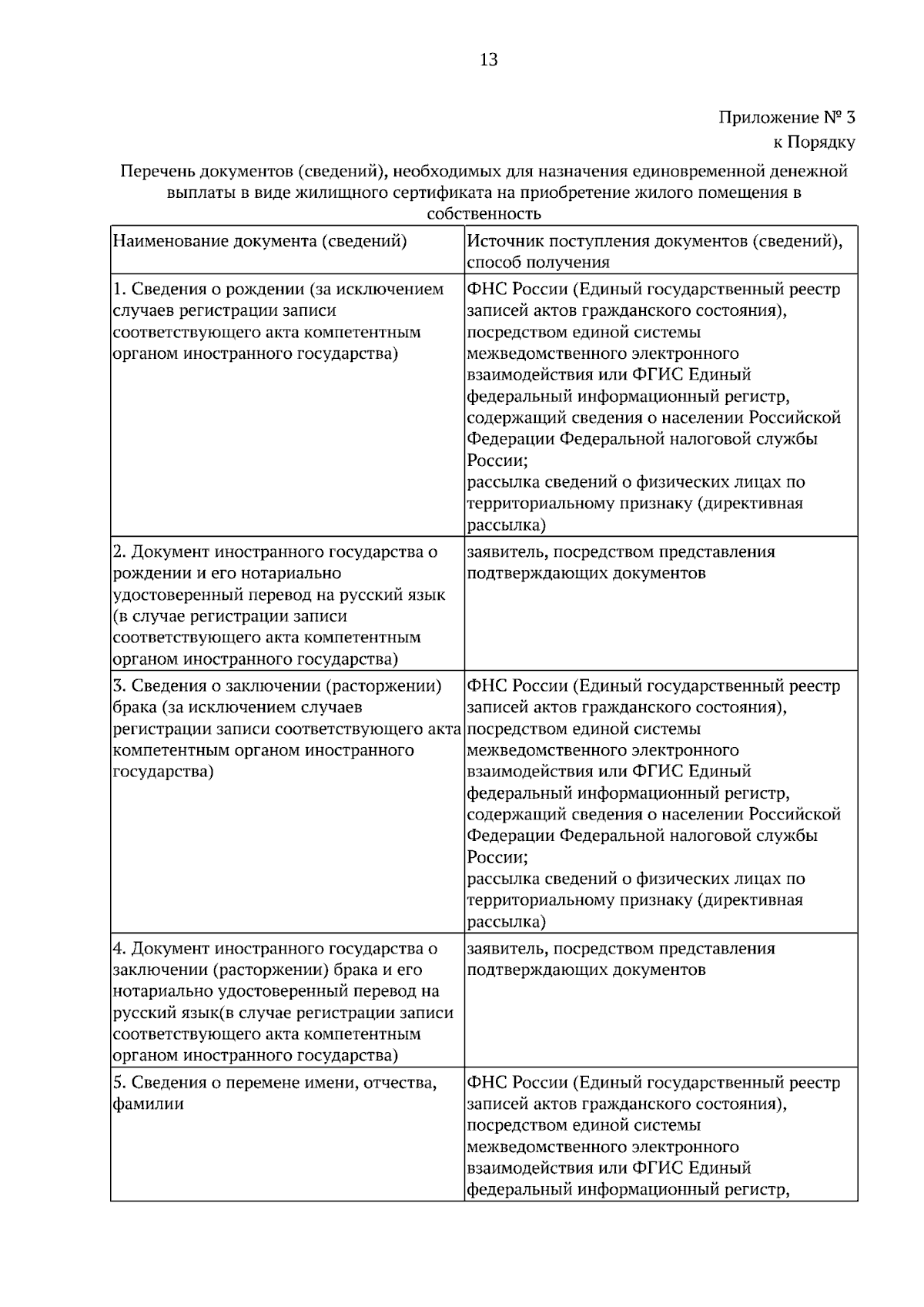 13

Приложение № 3
к Порядку

Перечень документов (сведений), необходимых для назначения единовременной денежной выплаты в виде жилищного сертификата на приобретение жилого помещения в собственность

| Наименование документа (сведений) | Источник поступления документов (сведений), способ получения |
|---|---|
| 1. Сведения о рождении (за исключением случаев регистрации записи соответствующего акта компетентным органом иностранного государства) | ФНС России (Единый государственный реестр записей актов гражданского состояния), посредством единой системы межведомственного электронного взаимодействия или ФГИС Единый федеральный информационный регистр, содержащий сведения о населении Российской Федерации Федеральной налоговой службы России; рассылка сведений о физических лицах по территориальному признаку (директивная рассылка) |
| 2. Документ иностранного государства о рождении и его нотариально удостоверенный перевод на русский язык (в случае регистрации записи соответствующего акта компетентным органом иностранного государства) | заявитель, посредством представления подтверждающих документов |
| 3. Сведения о заключении (расторжении) брака (за исключением случаев регистрации записи соответствующего акта компетентным органом иностранного государства) | ФНС России (Единый государственный реестр записей актов гражданского состояния), посредством единой системы межведомственного электронного взаимодействия или ФГИС Единый федеральный информационный регистр, содержащий сведения о населении Российской Федерации Федеральной налоговой службы России; рассылка сведений о физических лицах по территориальному признаку (директивная рассылка) |
| 4. Документ иностранного государства о заключении (расторжении) брака и его нотариально удостоверенный перевод на русский язык(в случае регистрации записи соответствующего акта компетентным органом иностранного государства) | заявитель, посредством представления подтверждающих документов |
| 5. Сведения о перемене имени, отчества, фамилии | ФНС России (Единый государственный реестр записей актов гражданского состояния), посредством единой системы межведомственного электронного взаимодействия или ФГИС Единый федеральный информационный регистр, |